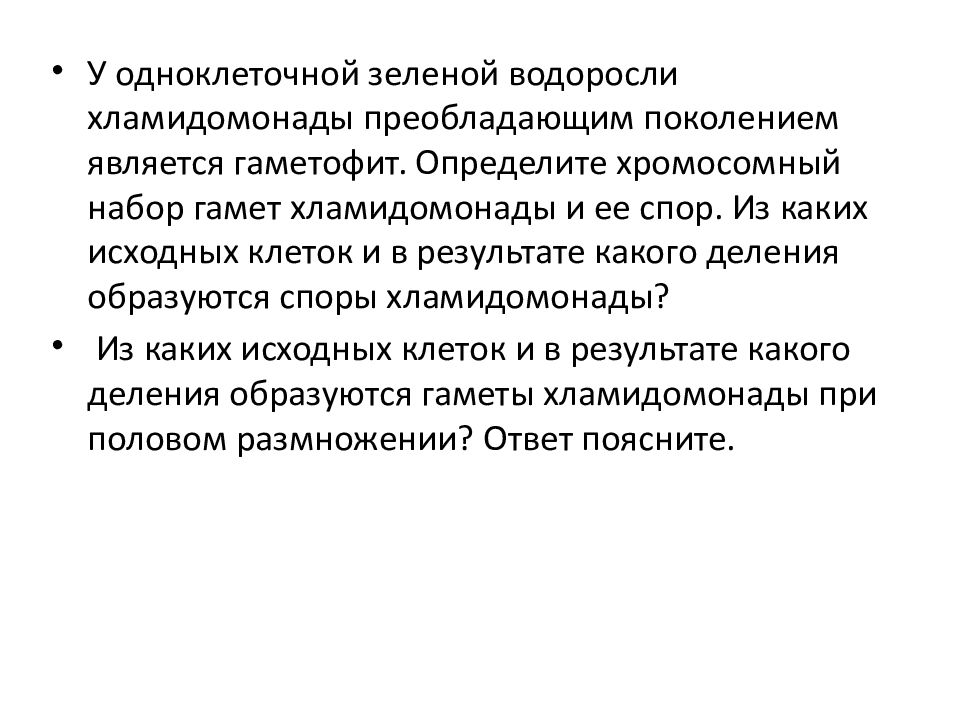 • У одноклеточной зеленой водоросли хламидомонады преобладающим поколением является гаметофит. Определите хромосомный набор гамет хламидомонады и ее спор. Из каких исходных клеток и в результате какого деления образуются споры хламидомонады?

• Из каких исходных клеток и в результате какого деления образуются гаметы хламидомонады при половом размножении? Ответ поясните.